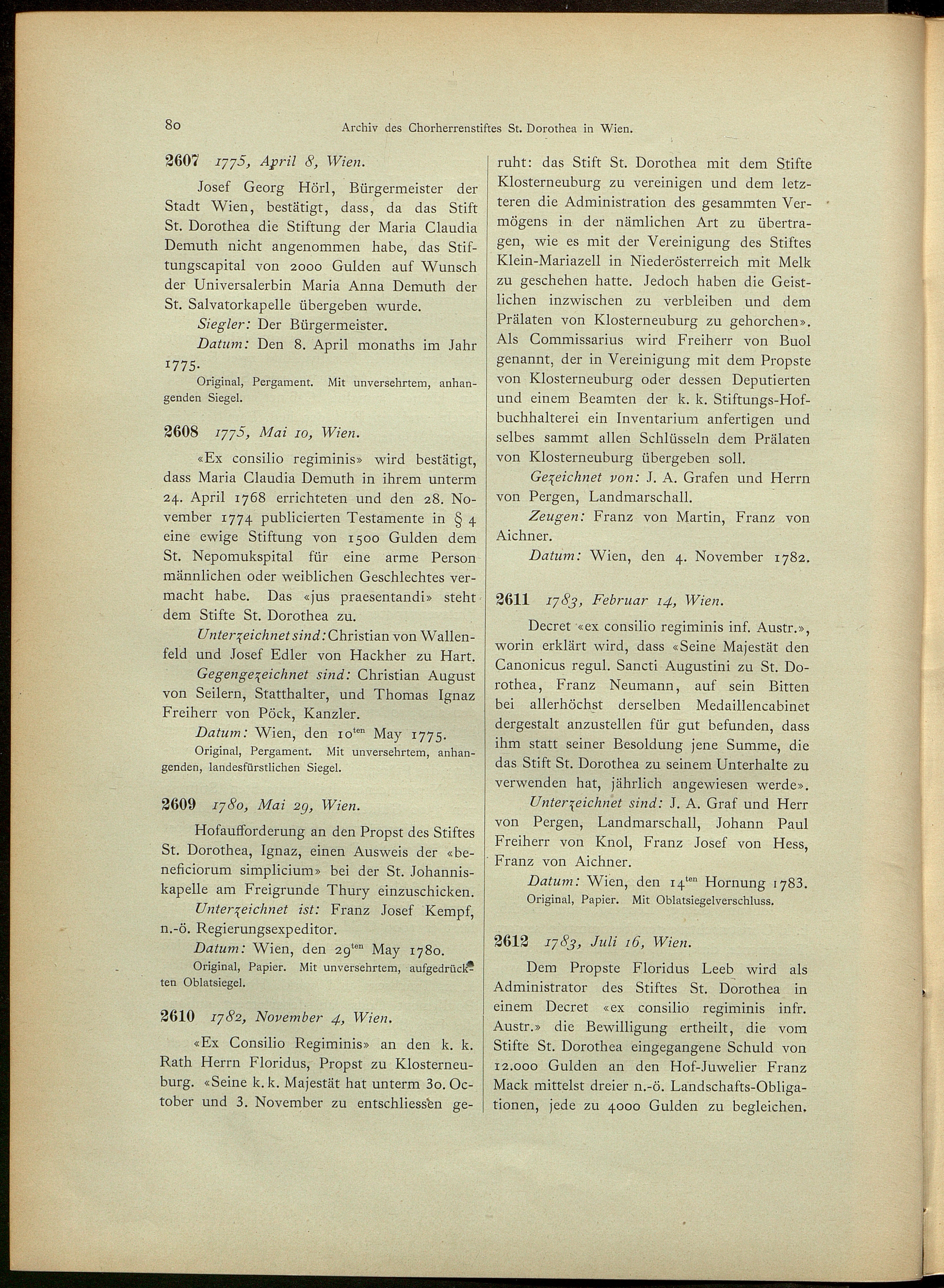 80 Archiv des Chorherrenstiftes St. Dorothea in Wien.

2607 1775, April 8, Wien.

Josef Georg Hörl, Bürgermeister der Stadt Wien, bestätigt, dass, da das Stift St. Dorothea die Stiftung der Maria Claudia Demuth nicht angenommen habe, das Stiftungscapital von 2000 Gulden auf Wunsch der Universalerbin Maria Anna Demuth der St. Salvatorkapelle übergeben wurde.

Siegler: Der Bürgermeister.

Datum: Den 8. April monaths im Jahr 1775.

Original, Pergament. Mit unversehrtem, anhangenden Siegel.

2608 1775, Mai 10, Wien.

«Ex consilio regiminis» wird bestätigt, dass Maria Claudia Demuth in ihrem unterm 24. April 1768 errichteten und den 28. November 1774 publicierten Testamente in § 4 eine ewige Stiftung von 1500 Gulden dem St. Nepomukspital für eine arme Person männlichen oder weiblichen Geschlechtes vermacht habe. Das «jus praesentandi» steht dem Stifte St. Dorothea zu.

Unterzeichnet sind: Christian von Wallenfeld und Josef Edler von Hackher zu Hart.

Gegengezeichnet sind: Christian August von Seilern, Statthalter, und Thomas Ignaz Freiherr von Pöck, Kanzler.

Datum: Wien, den 10$^{ten}$ May 1775.

Original, Pergament. Mit unversehrtem, anhangenden, landesfürstlichen Siegel.

2609 1780, Mai 29, Wien.

Hofaufforderung an den Propst des Stiftes St. Dorothea, Ignaz, einen Ausweis der «beneficiorum simplicium» bei der St. Johanniskapelle am Freigrunde Thury einzuschicken.

Unterzeichnet ist: Franz Josef Kempf, n.-ö. Regierungsexpeditor.

Datum: Wien, den 29$^{ten}$ May 1780.

Original, Papier. Mit unversehrtem, aufgedrückten Oblatsiegel.

2610 1782, November 4, Wien.

«Ex Consilio Regiminis» an den k. k. Rath Herrn Floridus, Propst zu Klosterneuburg. «Seine k. k. Majestät hat unterm 30. October und 3. November zu entschliessen geruht: das Stift St. Dorothea mit dem Stifte Klosterneuburg zu vereinigen und dem letzteren die Administration des gesammten Vermögens in der nämlichen Art zu übertragen, wie es mit der Vereinigung des Stiftes Klein-Mariazell in Niederösterreich mit Melk zu geschehen hatte. Jedoch haben die Geistlichen inzwischen zu verbleiben und dem Prälaten von Klosterneuburg zu gehorchen». Als Commissarius wird Freiherr von Buol genannt, der in Vereinigung mit dem Propste von Klosterneuburg oder dessen Deputierten und einem Beamten der k. k. Stiftungs-Hofbuchhalterei ein Inventarium anfertigen und selbes sammt allen Schlüsseln dem Prälaten von Klosterneuburg übergeben soll.

Gezeichnet von: J. A. Grafen und Herrn von Pergen, Landmarschall.

Zeugen: Franz von Martin, Franz von Aichner.

Datum: Wien, den 4. November 1782.

2611 1783, Februar 14, Wien.

Decret «ex consilio regiminis inf. Austr.», worin erklärt wird, dass «Seine Majestät den Canonicus regul. Sancti Augustini zu St. Dorothea, Franz Neumann, auf sein Bitten bei allerhöchst derselben Medaillencabinet dergestalt anzustellen für gut befunden, dass ihm statt seiner Besoldung jene Summe, die das Stift St. Dorothea zu seinem Unterhalte zu verwenden hat, jährlich angewiesen werde».

Unterzeichnet sind: J. A. Graf und Herr von Pergen, Landmarschall, Johann Paul Freiherr von Knol, Franz Josef von Hess, Franz von Aichner.

Datum: Wien, den 14$^{ten}$ Hornung 1783.

Original, Papier. Mit Oblatsiegelverschluss.

2612 1783, Juli 16, Wien.

Dem Propste Floridus Leeb wird als Administrator des Stiftes St. Dorothea in einem Decret «ex consilio regiminis infr. Austr.» die Bewilligung ertheilt, die vom Stifte St. Dorothea eingegangene Schuld von 12.000 Gulden an den Hof-Juwelier Franz Mack mittelst dreier n.-ö. Landschafts-Obligationen, jede zu 4000 Gulden zu begleichen.